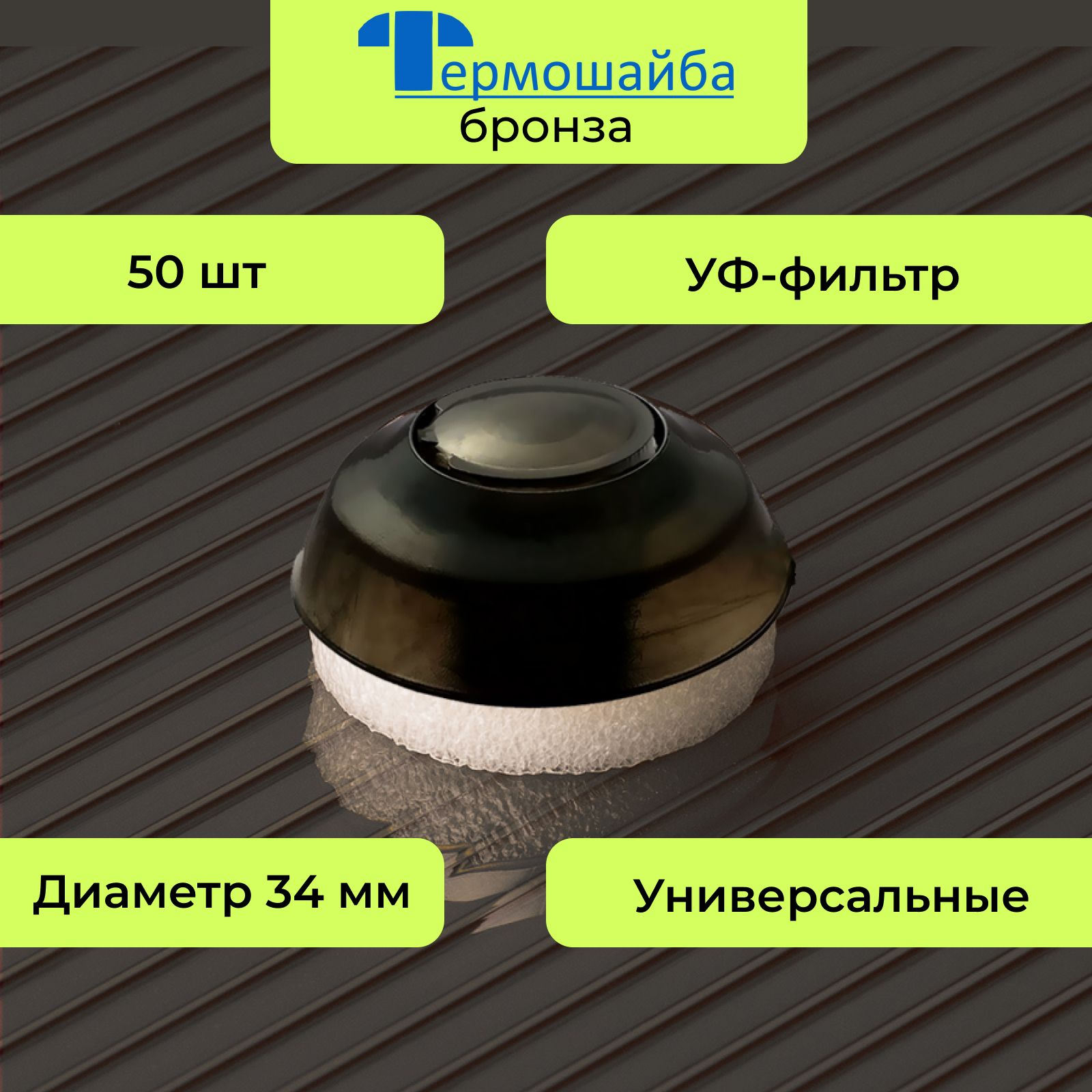 Термошайба
бронза

50 шт

УФ-фильтр

Диаметр 34 мм

Универсальные